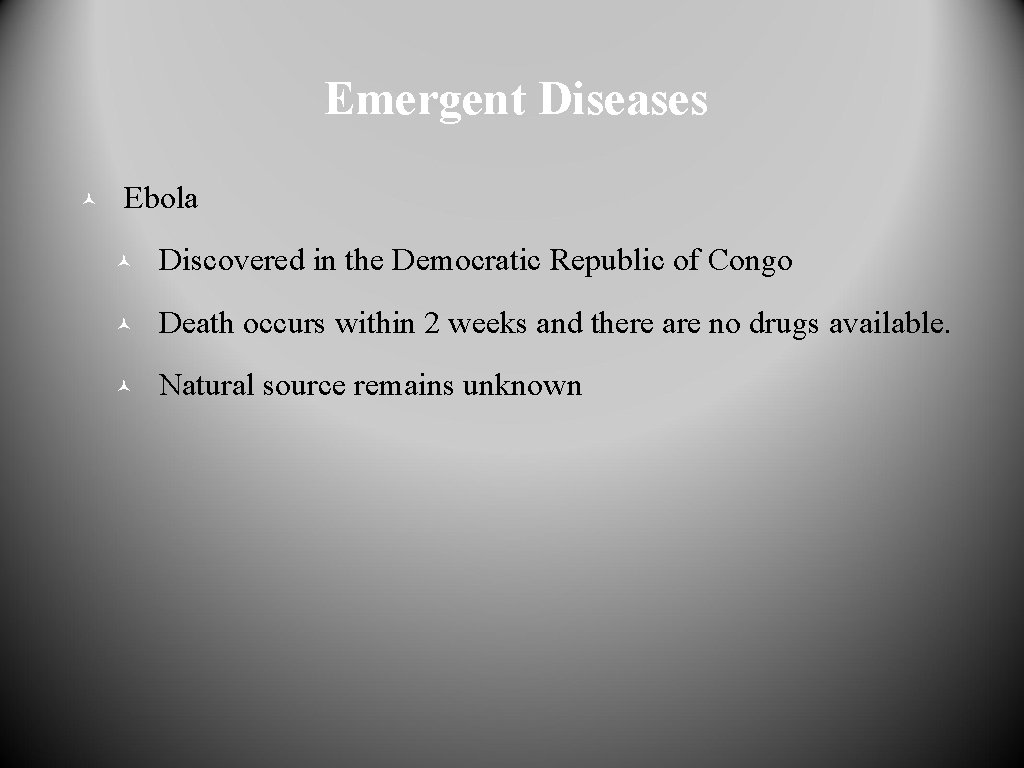 Emergent Diseases

Ebola

Discovered in the Democratic Republic of Congo

Death occurs within 2 weeks and there are no drugs available.

Natural source remains unknown